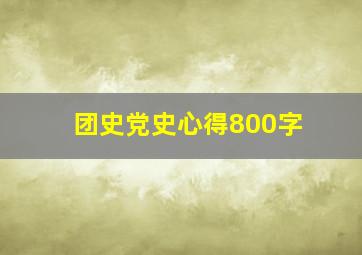 团史党史心得800字